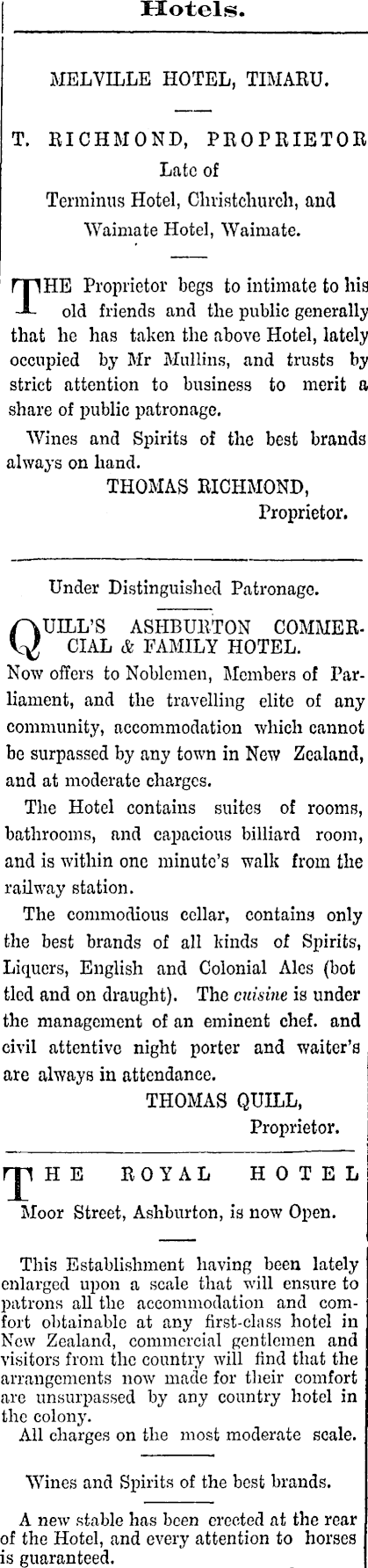 Hotels.

MELVILLE HOTEL, TIMARU.

T. RICHMOND, PROPRIETOR
Late of
Terminus Hotel, Christchurch, and
Waimate Hotel, Waimate.

THE Proprietor begs to intimate to his old friends and the public generally that he has taken the above Hotel, lately occupied by Mr Mullins, and trusts by strict attention to business to merit a share of public patronage.

Wines and Spirits of the best brands always on hand.

THOMAS RICHMOND,
Proprietor.

Under Distinguished Patronage.

QUILL'S ASHBURTON COMMERCIAL & FAMILY HOTEL.

Now offers to Noblemen, Members of Parliament, and the travelling elite of any community, accommodation which cannot be surpassed by any town in New Zealand, and at moderate charges.

The Hotel contains suites of rooms, bathrooms, and capacious billiard room, and is within one minute's walk from the railway station.

The commodious cellar, contains only the best brands of all kinds of Spirits, Liquers, English and Colonial Ales (bot tled and on draught). The cuisine is under the management of an eminent chef. and civil attentive night porter and waiter's are always in attendance.

THOMAS QUILL,
Proprietor.

THE ROYAL HOTEL

Moor Street, Ashburton, is now Open.

This Establishment having been lately enlarged upon a scale that will ensure to patrons all the accommodation and comfort obtainable at any first-class hotel in New Zealand, commercial gentlemen and visitors from the country will find that the arrangements now made for their comfort are unsurpassed by any country hotel in the colony.

All charges on the most moderate scale.

Wines and Spirits of the best brands.

A new stable has been erected at the rear of the Hotel, and every attention to horses is guaranteed.